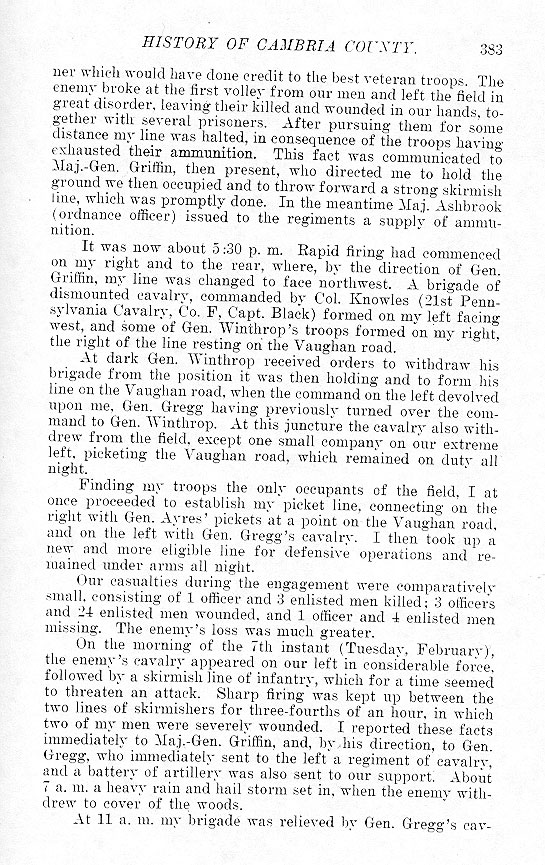 HISTORY OF CAMBRIA COUNTY. 383

ner which would have done credit to the best veteran troops. The enemy broke at the first volley from our men and left the field in great disorder, leaving their killed and wounded in our hands, together with several prisoners. After pursuing them for some distance my line was halted, in consequence of the troops having exhausted their ammunition. This fact was communicated to Maj.-Gen. Griffin, then present, who directed me to hold the ground we then occupied and to throw forward a strong skirmish line, which was promptly done. In the meantime Maj. Ashbrook (ordnance officer) issued to the regiments a supply of ammunition.

It was now about 5:30 p. m. Rapid firing had commenced on my right and to the rear, where, by the direction of Gen. Griffin, my line was changed to face northwest. A brigade of dismounted cavalry, commanded by Col. Knowles (21st Pennsylvania Cavalry, Co. F, Capt. Black) formed on my left facing west, and some of Gen. Winthrop's troops formed on my right, the right of the line resting on the Vaughan road.

At dark Gen. Winthrop received orders to withdraw his brigade from the position it was then holding and to form his line on the Vaughan road, when the command on the left devolved upon me, Gen. Gregg having previously turned over the command to Gen. Winthrop. At this juncture the cavalry also withdrew from the field, except one small company on our extreme left, picketing the Vaughan road, which remained on duty all night.

Finding my troops the only occupants of the field, I at once proceeded to establish my picket line, connecting on the right with Gen. Ayres' pickets at a point on the Vaughan road, and on the left with Gen. Gregg's cavalry. I then took up a new and more eligible line for defensive operations and remained under arms all night.

Our casualties during the engagement were comparatively small, consisting of 1 officer and 3 enlisted men killed; 3 officers and 24 enlisted men wounded, and 1 officer and 4 enlisted men missing. The enemy's loss was much greater.

On the morning of the 7th instant (Tuesday, February), the enemy's cavalry appeared on our left in considerable force, followed by a skirmish line of infantry, which for a time seemed to threaten an attack. Sharp firing was kept up between the two lines of skirmishers for three-fourths of an hour, in which two of my men were severely wounded. I reported these facts immediately to Maj.-Gen. Griffin, and, by his direction, to Gen. Gregg, who immediately sent to the left a regiment of cavalry, and a battery of artillery was also sent to our support. About 7 a. m. a heavy rain and hail storm set in, when the enemy withdrew to cover of the woods.

At 11 a. m. my brigade was relieved by Gen. Gregg's cav-